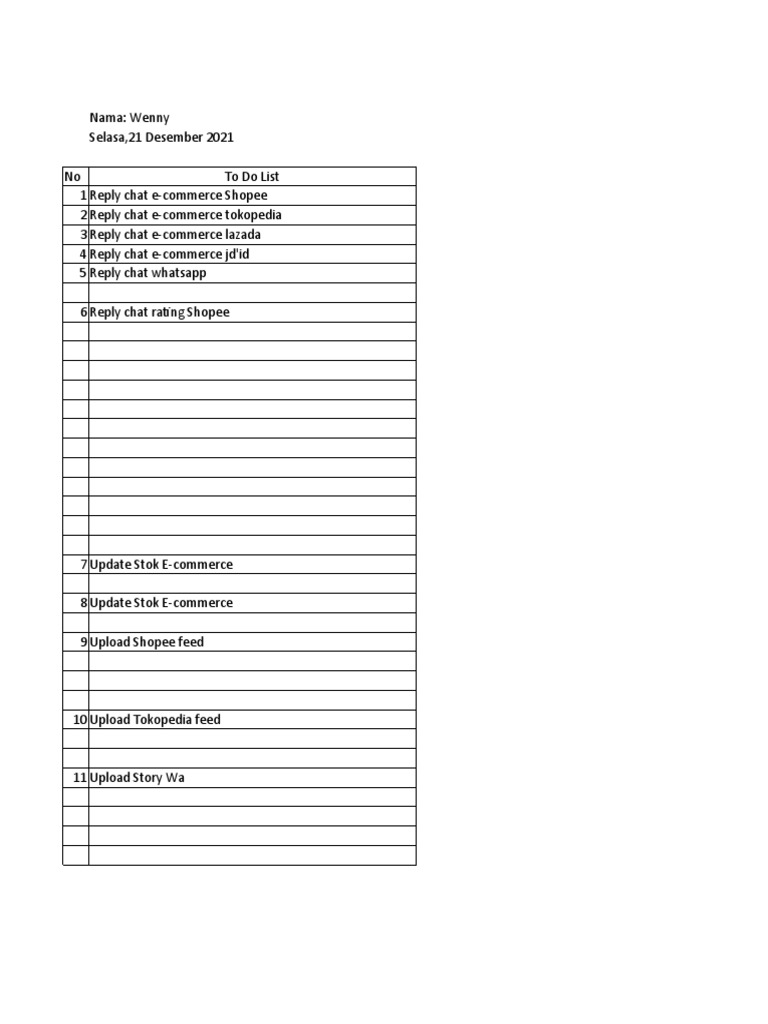 Nama: Wenny
Selasa,21 Desember 2021

| No | To Do List |
|---|---|
| 1 | Reply chat e-commerce Shopee |
| 2 | Reply chat e-commerce tokopedia |
| 3 | Reply chat e-commerce lazada |
| 4 | Reply chat e-commerce jd'id |
| 5 | Reply chat whatsapp |
| | |
| 6 | Reply chat rating Shopee |
| | |
| | |
| | |
| | |
| | |
| | |
| | |
| | |
| | |
| | |
| | |
| | |
| 7 | Update Stok E-commerce |
| | |
| 8 | Update Stok E-commerce |
| | |
| 9 | Upload Shopee feed |
| | |
| | |
| | |
| 10 | Upload Tokopedia feed |
| | |
| | |
| 11 | Upload Story Wa |
| | |
| | |
| | |
| | |